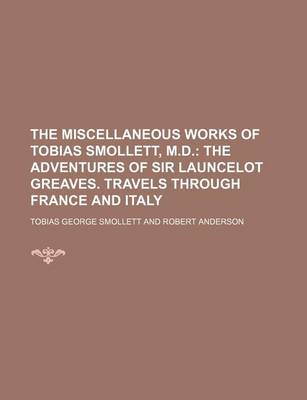 THE MISCELLANEOUS WORKS OF TOBIAS SMOLLETT, M.D.: THE ADVENTURES OF SIR LAUNCELOT GREAVES. TRAVELS THROUGH FRANCE AND ITALY

TOBIAS GEORGE SMOLLETT AND ROBERT ANDERSON